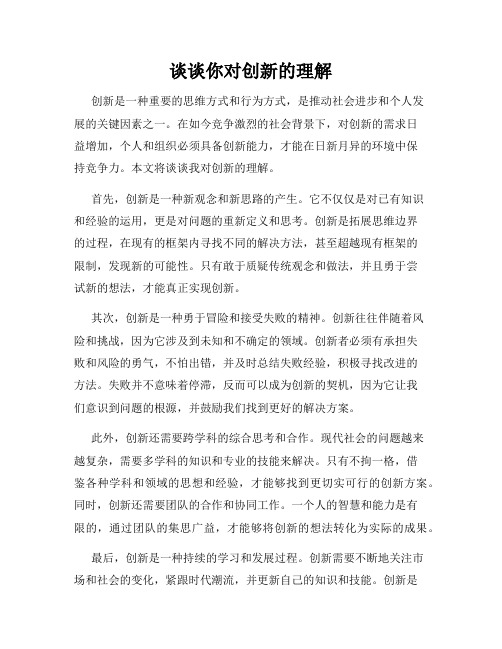 谈谈你对创新的理解

创新是一种重要的思维方式和行为方式，是推动社会进步和个人发展的关键因素之一。在如今竞争激烈的社会背景下，对创新的需求日益增加，个人和组织必须具备创新能力，才能在日新月异的环境中保持竞争力。本文将谈谈我对创新的理解。

首先，创新是一种新观念和新思路的产生。它不仅仅是对已有知识和经验的运用，更是对问题的重新定义和思考。创新是拓展思维边界的过程，在现有的框架内寻找不同的解决方法，甚至超越现有框架的限制，发现新的可能性。只有敢于质疑传统观念和做法，并且勇于尝试新的想法，才能真正实现创新。

其次，创新是一种勇于冒险和接受失败的精神。创新往往伴随着风险和挑战，因为它涉及到未知和不确定的领域。创新者必须有承担失败和风险的勇气，不怕出错，并及时总结失败经验，积极寻找改进的方法。失败并不意味着停滞，反而可以成为创新的契机，因为它让我们意识到问题的根源，并鼓励我们找到更好的解决方案。

此外，创新还需要跨学科的综合思考和合作。现代社会的问题越来越复杂，需要多学科的知识和专业的技能来解决。只有不拘一格，借鉴各种学科和领域的思想和经验，才能够找到更切实可行的创新方案。同时，创新还需要团队的合作和协同工作。一个人的智慧和能力是有限的，通过团队的集思广益，才能够将创新的想法转化为实际的成果。

最后，创新是一种持续的学习和发展过程。创新需要不断地关注市场和社会的变化，紧跟时代潮流，并更新自己的知识和技能。创新是